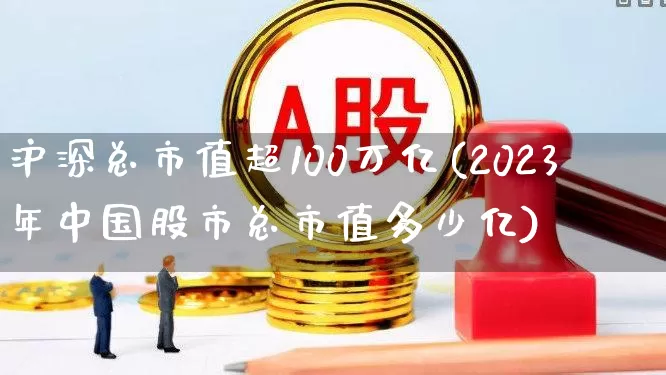 A股

沪深总市值超100万亿(2023年中国股市总市值多少亿)